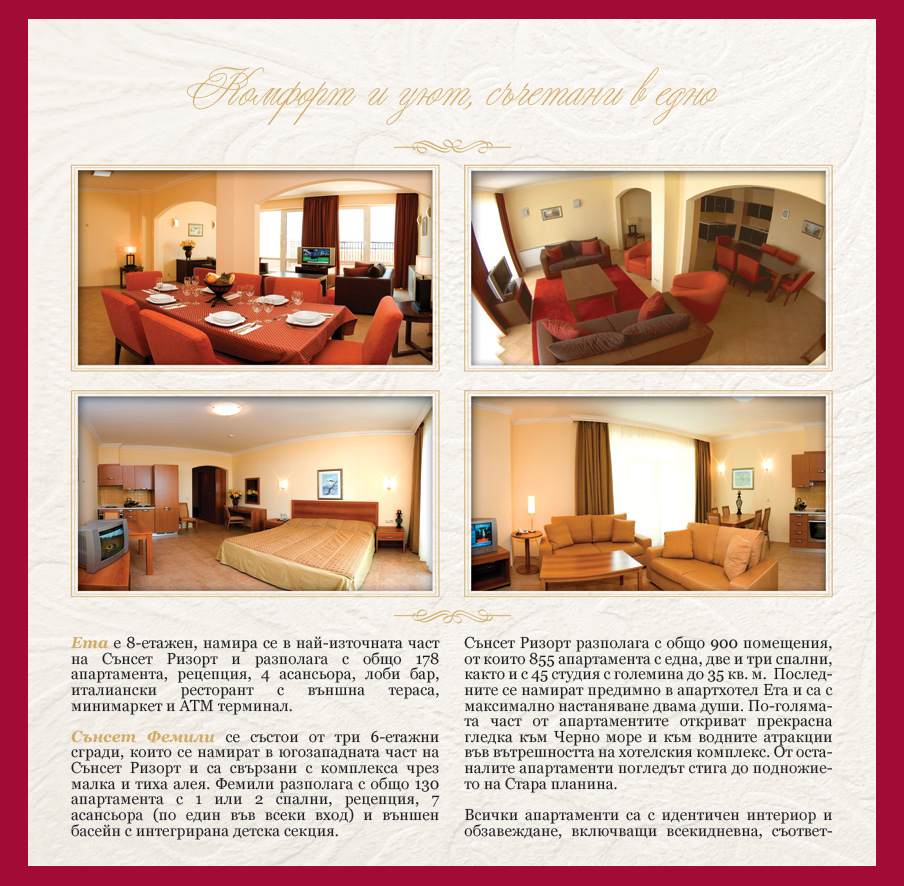 Комфорт и уют, съчетани в едно

Ета е 8-етажен, намира се в най-източната част на Сънсет Ризорт и разполага с общо 178 апартамента, рецепция, 4 асансьора, лоби бар, италиански ресторант с външна тераса, минимаркет и АТМ терминал.

Сънсет Фемили се състои от три 6-етажни сгради, които се намират в югозападната част на Сънсет Ризорт и са свързани с комплекса чрез малка и тиха алея. Фемили разполага с общо 130 апартамента с 1 или 2 спални, рецепция, 7 асансьора (по един във всеки вход) и външен басейн с интегрирана детска секция.

Сънсет Ризорт разполага с общо 900 помещения, от които 855 апартамента с една, две и три спални, както и с 45 студия с големина до 35 кв. м. Последните се намират предимно в апартхотел Ета и са с максимално настаняване двама души. По-голямата част от апартаментите откриват прекрасна гледка към Черно море и към водните атракции във вътрешността на хотелския комплекс. От останалите апартаменти погледът стига до подножието на Стара планина.

Всички апартаменти са с идентичен интериор и обзавеждане, включващи всекидневна, съответ-